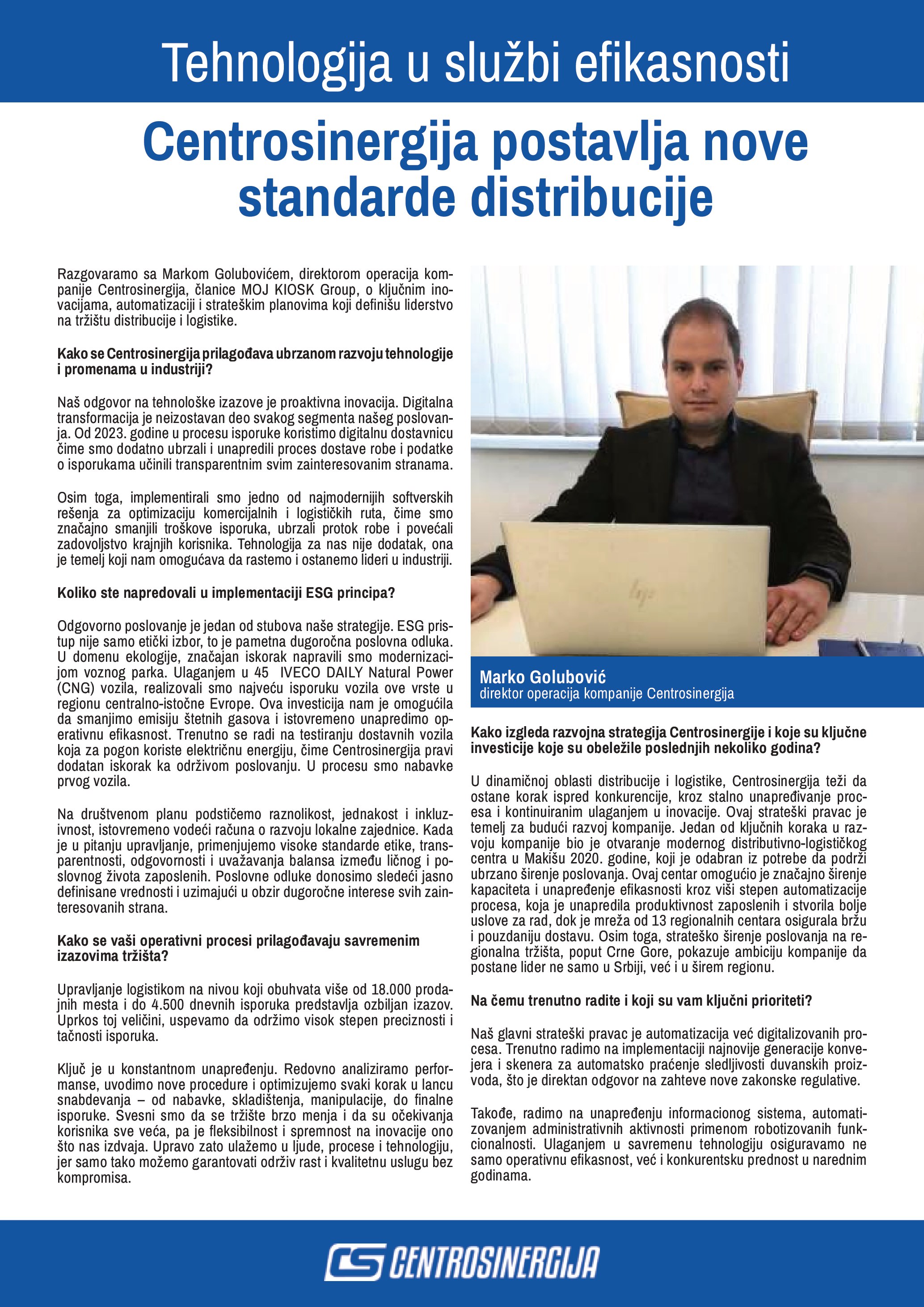 Tehnologija u službi efikasnosti

Centrosinergija postavlja nove standarde distribucije

Razgovaramo sa Markom Golubovićem, direktorom operacija kompanije Centrosinergija, članice MOJ KIOSK Group, o ključnim inovacijama, automatizaciji i strateškim planovima koji definišu liderstvo na tržištu distribucije i logistike.

Kako se Centrosinergija prilagođava ubrzanom razvoju tehnologije i promenama u industriji?

Naš odgovor na tehnološke izazove je proaktivna inovacija. Digitalna transformacija je neizostavan deo svakog segmenta našeg poslovanja. Od 2023. godine u procesu isporuke koristimo digitalnu dostavnicu čime smo dodatno ubrzali i unapredili proces dostave robe i podatke o isporukama učinili transparentnim svim zainteresovanim stranama.

Osim toga, implementirali smo jedno od najmodernijih softverskih rešenja za optimizaciju komercijalnih i logističkih ruta, čime smo značajno smanjili troškove isporuka, ubrzali protok robe i povećali zadovoljstvo krajnjih korisnika. Tehnologija za nas nije dodatak, ona je temelj koji nam omogućava da rastemo i ostanemo lideri u industriji.

Koliko ste napredovali u implementaciji ESG principa?

Odgovorno poslovanje je jedan od stubova naše strategije. ESG pristup nije samo etički izbor, to je pametna dugoročna poslovna odluka. U domenu ekologije, značajan iskorak napravili smo modernizacijom voznog parka. Ulaganjem u 45 IVECO DAILY Natural Power (CNG) vozila, realizovali smo najveću isporuku vozila ove vrste u regionu centralno-istočne Evrope. Ova investicija nam je omogućila da smanjimo emisiju štetnih gasova i istovremeno unapredimo operativnu efikasnost. Trenutno se radi na testiranju dostavnih vozila koja za pogon koriste električnu energiju, čime Centrosinergija pravi dodatan iskorak ka održivom poslovanju. U procesu smo nabavke prvog vozila.

Na društvenom planu podstičemo raznolikost, jednakost i inkluzivnost, istovremeno vodeći računa o razvoju lokalne zajednice. Kada je u pitanju upravljanje, primenjujemo visoke standarde etike, transparentnosti, odgovornosti i uvažavanja balansa između ličnog i poslovnog života zaposlenih. Poslovne odluke donosimo sledeći jasno definisane vrednosti i uzimajući u obzir dugoročne interese svih zainteresovanih strana.

Kako se vaši operativni procesi prilagođavaju savremenim izazovima tržišta?

Upravljanje logistikom na nivou koji obuhvata više od 18.000 prodajnih mesta i do 4.500 dnevnih isporuka predstavlja ozbiljan izazov. Uprkos toj veličini, uspevamo da održimo visok stepen preciznosti i tačnosti isporuka.

Ključ je u konstantnom unapređenju. Redovno analiziramo performanse, uvodimo nove procedure i optimizujemo svaki korak u lancu snabdevanja – od nabavke, skladištenja, manipulacije, do finalne isporuke. Svesni smo da se tržište brzo menja i da su očekivanja korisnika sve veća, pa je fleksibilnost i spremnost na inovacije ono što nas izdvaja. Upravo zato ulažemo u ljude, procese i tehnologiju, jer samo tako možemo garantovati održiv rast i kvalitetnu uslugu bez kompromisa.

Marko Golubović
direktor operacija kompanije Centrosinergija

Kako izgleda razvojna strategija Centrosinergije i koje su ključne investicije koje su obeležile poslednjih nekoliko godina?

U dinamičnoj oblasti distribucije i logistike, Centrosinergija teži da ostane korak ispred konkurencije, kroz stalno unapređivanje procesa i kontinuiranim ulaganjem u inovacije. Ovaj strateški pravac je temelj za budući razvoj kompanije. Jedan od ključnih koraka u razvoju kompanije bio je otvaranje modernog distributivno-logističkog centra u Makišu 2020. godine, koji je odabran iz potrebe da podrži ubrzano širenje poslovanja. Ovaj centar omogućio je značajno širenje kapaciteta i unapređenje efikasnosti kroz viši stepen automatizacije procesa, koja je unapredila produktivnost zaposlenih i stvorila bolje uslove za rad, dok je mreža od 13 regionalnih centara osigurala bržu i pouzdaniju dostavu. Osim toga, strateško širenje poslovanja na regionalna tržišta, poput Crne Gore, pokazuje ambiciju kompanije da postane lider ne samo u Srbiji, već i u širem regionu.

Na čemu trenutno radite i koji su vam ključni prioriteti?

Naš glavni strateški pravac je automatizacija već digitalizovanih procesa. Trenutno radimo na implementaciji najnovije generacije konvejera i skenera za automatsko praćenje sledljivosti duvanskih proizvoda, što je direktan odgovor na zahteve nove zakonske regulative.

Takođe, radimo na unapređenju informacionog sistema, automatizovanjem administrativnih aktivnosti primenom robotizovanih funkcionalnosti. Ulaganjem u savremenu tehnologiju osiguravamo ne samo operativnu efikasnost, već i konkurentsku prednost u narednim godinama.

CS CENTROSINERGIJA